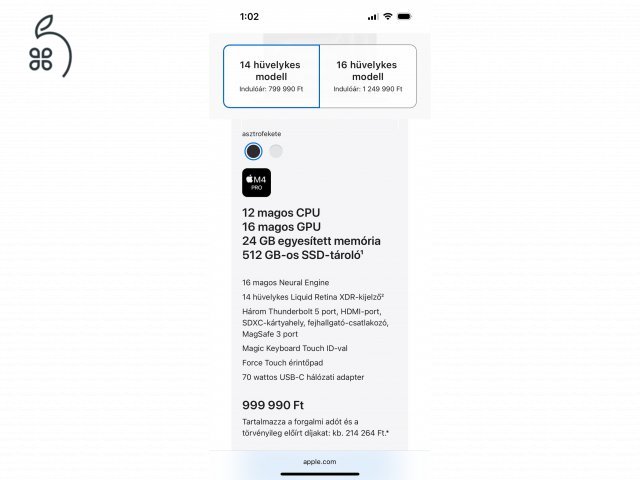 1:02

14 hüvelykes modell
Indulóár: 799 990 Ft

16 hüvelykes modell
Indulóár: 1 249 990 Ft

asztrofekete

M4
PRO

12 magos CPU
16 magos GPU
24 GB egyesített memória
512 GB-os SSD-tároló¹

16 magos Neural Engine
14 hüvelykes Liquid Retina XDR-kijelző²
Három Thunderbolt 5 port, HDMI-port, SDXC-kártyahely, fejhallgató-csatlakozó, MagSafe 3 port
Magic Keyboard Touch ID-val
Force Touch érintőpad
70 wattos USB-C hálózati adapter

999 990 Ft
Tartalmazza a forgalmi adót és a törvényileg előírt díjakat: kb. 214 264 Ft.*

apple.com